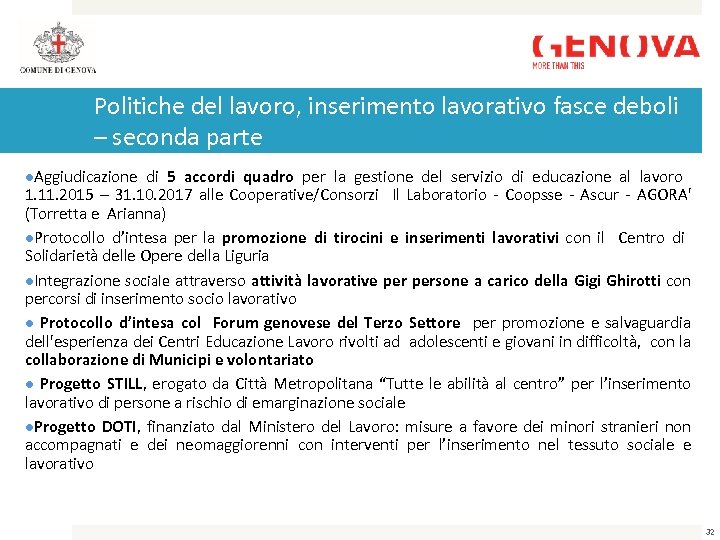 COMUNE DI GENOVA

GENOVA
MORE THAN THIS

Politiche del lavoro, inserimento lavorativo fasce deboli – seconda parte

●Aggiudicazione di 5 accordi quadro per la gestione del servizio di educazione al lavoro 1.11.2015 – 31.10.2017 alle Cooperative/Consorzi Il Laboratorio - Coopsse - Ascur - AGORA' (Torretta e Arianna)

●Protocollo d'intesa per la promozione di tirocini e inserimenti lavorativi con il Centro di Solidarietà delle Opere della Liguria

●Integrazione sociale attraverso attività lavorative per persone a carico della Gigi Ghirotti con percorsi di inserimento socio lavorativo

● Protocollo d'intesa col Forum genovese del Terzo Settore per promozione e salvaguardia dell'esperienza dei Centri Educazione Lavoro rivolti ad adolescenti e giovani in difficoltà, con la collaborazione di Municipi e volontariato

● Progetto STILL, erogato da Città Metropolitana "Tutte le abilità al centro" per l'inserimento lavorativo di persone a rischio di emarginazione sociale

●Progetto DOTI, finanziato dal Ministero del Lavoro: misure a favore dei minori stranieri non accompagnati e dei neomaggiorenni con interventi per l'inserimento nel tessuto sociale e lavorativo

32